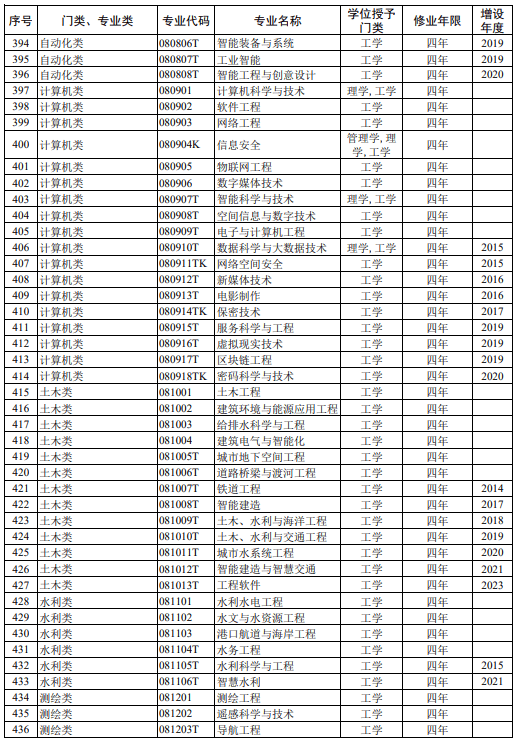 | 序号 | 门类、专业类 | 专业代码 | 专业名称 | 学位授予门类 | 修业年限 | 增设年度 |
|---|---|---|---|---|---|---|
| 394 | 自动化类 | 080806T | 智能装备与系统 | 工学 | 四年 | 2019 |
| 395 | 自动化类 | 080807T | 工业智能 | 工学 | 四年 | 2019 |
| 396 | 自动化类 | 080808T | 智能工程与创意设计 | 工学 | 四年 | 2020 |
| 397 | 计算机类 | 080901 | 计算机科学与技术 | 理学, 工学 | 四年 | |
| 398 | 计算机类 | 080902 | 软件工程 | 工学 | 四年 | |
| 399 | 计算机类 | 080903 | 网络工程 | 工学 | 四年 | |
| 400 | 计算机类 | 080904K | 信息安全 | 管理学, 理学, 工学 | 四年 | |
| 401 | 计算机类 | 080905 | 物联网工程 | 工学 | 四年 | |
| 402 | 计算机类 | 080906 | 数字媒体技术 | 工学 | 四年 | |
| 403 | 计算机类 | 080907T | 智能科学与技术 | 理学, 工学 | 四年 | |
| 404 | 计算机类 | 080908T | 空间信息与数字技术 | 工学 | 四年 | |
| 405 | 计算机类 | 080909T | 电子与计算机工程 | 工学 | 四年 | |
| 406 | 计算机类 | 080910T | 数据科学与大数据技术 | 理学, 工学 | 四年 | 2015 |
| 407 | 计算机类 | 080911TK | 网络空间安全 | 工学 | 四年 | 2015 |
| 408 | 计算机类 | 080912T | 新媒体技术 | 工学 | 四年 | 2016 |
| 409 | 计算机类 | 080913T | 电影制作 | 工学 | 四年 | 2016 |
| 410 | 计算机类 | 080914TK | 保密技术 | 工学 | 四年 | 2017 |
| 411 | 计算机类 | 080915T | 服务科学与工程 | 工学 | 四年 | 2019 |
| 412 | 计算机类 | 080916T | 虚拟现实技术 | 工学 | 四年 | 2019 |
| 413 | 计算机类 | 080917T | 区块链工程 | 工学 | 四年 | 2019 |
| 414 | 计算机类 | 080918TK | 密码科学与技术 | 工学 | 四年 | 2020 |
| 415 | 土木类 | 081001 | 土木工程 | 工学 | 四年 | |
| 416 | 土木类 | 081002 | 建筑环境与能源应用工程 | 工学 | 四年 | |
| 417 | 土木类 | 081003 | 给排水科学与工程 | 工学 | 四年 | |
| 418 | 土木类 | 081004 | 建筑电气与智能化 | 工学 | 四年 | |
| 419 | 土木类 | 081005T | 城市地下空间工程 | 工学 | 四年 | |
| 420 | 土木类 | 081006T | 道路桥梁与渡河工程 | 工学 | 四年 | |
| 421 | 土木类 | 081007T | 铁道工程 | 工学 | 四年 | 2014 |
| 422 | 土木类 | 081008T | 智能建造 | 工学 | 四年 | 2017 |
| 423 | 土木类 | 081009T | 土木、水利与海洋工程 | 工学 | 四年 | 2018 |
| 424 | 土木类 | 081010T | 土木、水利与交通工程 | 工学 | 四年 | 2019 |
| 425 | 土木类 | 081011T | 城市水系统工程 | 工学 | 四年 | 2020 |
| 426 | 土木类 | 081012T | 智能建造与智慧交通 | 工学 | 四年 | 2021 |
| 427 | 土木类 | 081013T | 工程软件 | 工学 | 四年 | 2023 |
| 428 | 水利类 | 081101 | 水利水电工程 | 工学 | 四年 | |
| 429 | 水利类 | 081102 | 水文与水资源工程 | 工学 | 四年 | |
| 430 | 水利类 | 081103 | 港口航道与海岸工程 | 工学 | 四年 | |
| 431 | 水利类 | 081104T | 水务工程 | 工学 | 四年 | |
| 432 | 水利类 | 081105T | 水利科学与工程 | 工学 | 四年 | 2015 |
| 433 | 水利类 | 081106T | 智慧水利 | 工学 | 四年 | 2021 |
| 434 | 测绘类 | 081201 | 测绘工程 | 工学 | 四年 | |
| 435 | 测绘类 | 081202 | 遥感科学与技术 | 工学 | 四年 | |
| 436 | 测绘类 | 081203T | 导航工程 | 工学 | 四年 | |